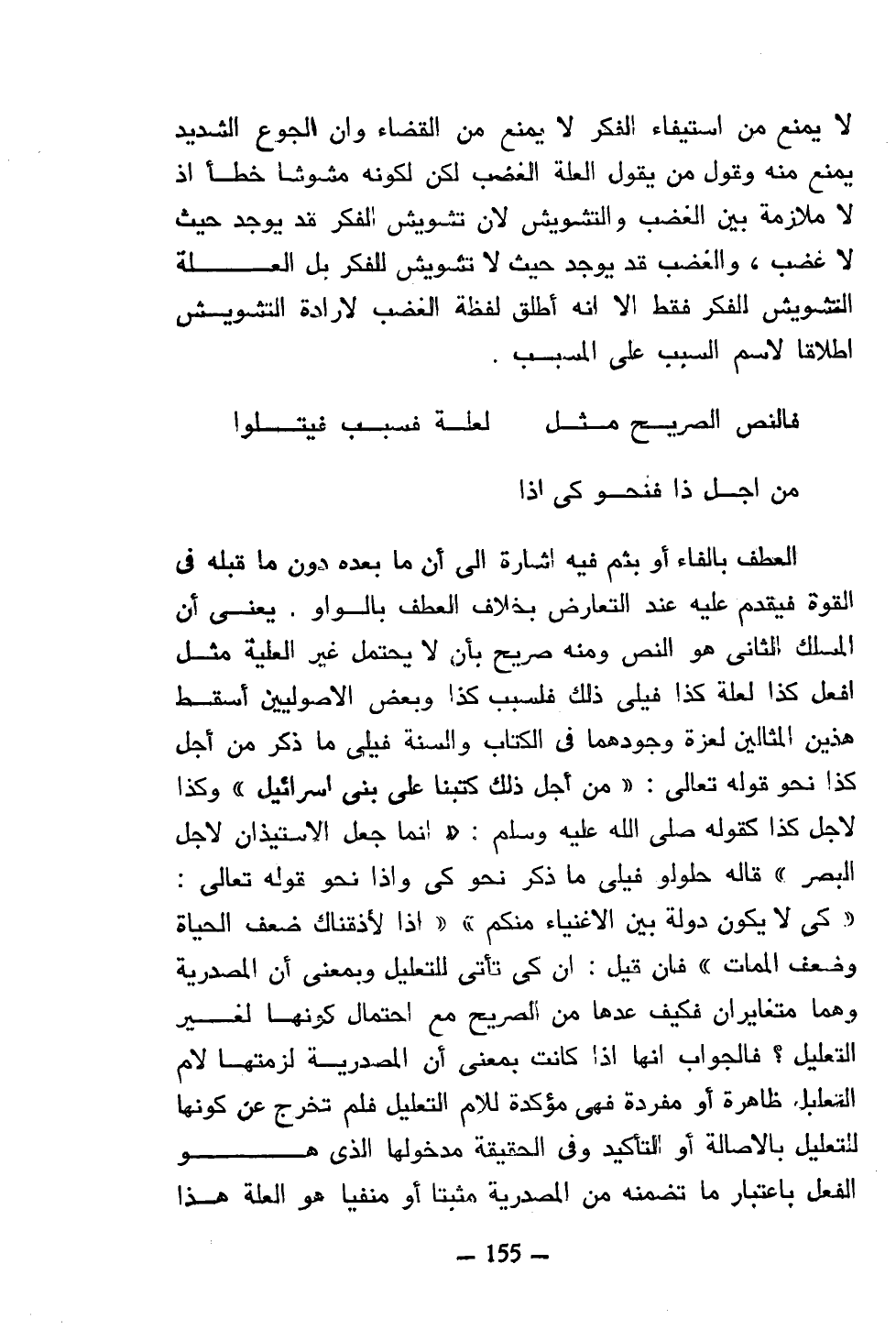 لا يمنع من استيفاء الفكر لا يمنع من القضاء وان الجوع الشديد يمنع منه وقول من يقول العلة الغضب لكن لكونه مشوشا خطأ اذ لا ملازمة بين الغضب والتشويش لان تشويش الفكر قد يوجد حيث لا غضب ، والغضب قد يوجد حيث لا تشويش للفكر بل العلة التشويش للفكر فقط الا انه أطلق لفظة الغضب لارادة التشويش اطلاقا لاسم السبب على المسبب .

فالنص الصريح مثل لعلة فسبب فيتلوا

من اجل ذا فنحو كى اذا

العطف بالفاء أو بثم فيه اشارة الى أن ما بعده دون ما قبله فى القوة فيقدم عليه عند التعارض بخلاف العطف بالواو . يعنى أن المسلك الثانى هو النص ومنه صريح بأن لا يحتمل غير العلية مثل افعل كذا لعلة كذا فيلى ذلك فلسبب كذا وبعض الاصوليين أسقط هذين المثالين لعزة وجودهما فى الكتاب والسنة فيلى ما ذكر من أجل كذا نحو قوله تعالى : « من أجل ذلك كتبنا على بنى اسرائيل » وكذا لاجل كذا كقوله صلى الله عليه وسلم : « انما جعل الاستيذان لاجل البصر » قاله حلولو فيلى ما ذكر نحو كى واذا نحو قوله تعالى : « كى لا يكون دولة بين الاغنياء منكم » « اذا لأذقناك ضعف الحياة وضعف الممات » فان قيل : ان كى تأتى للتعليل وبمعنى أن المصدرية وهما متغايران فكيف عدها من الصريح مع احتمال كونها لغير التعليل ؟ فالجواب انها اذا كانت بمعنى أن المصدرية لزمتها لام التعليل ظاهرة أو مفردة فهى مؤكدة للام التعليل فلم تخرج عن كونها للتعليل بالاصالة أو التأكيد وفى الحقيقة مدخولها الذى هو الفعل باعتبار ما تضمنه من المصدرية مثبتا أو منفيا هو العلة هذا

— 155 —